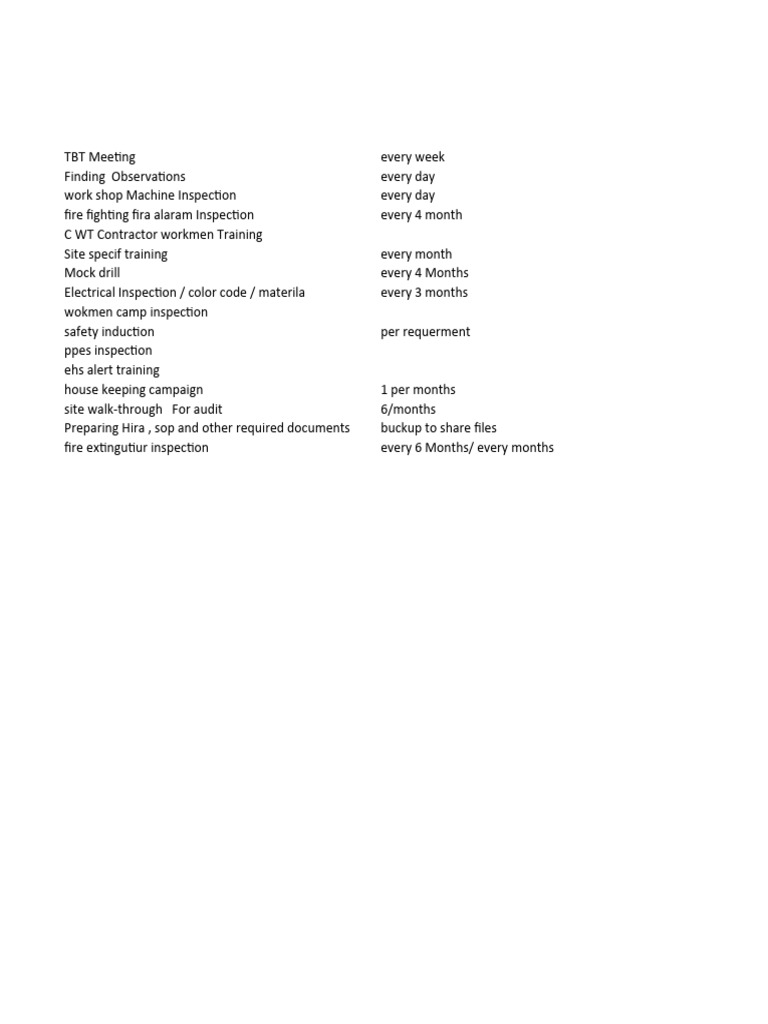 | | |
|---|---|
| TBT Meeting | every week |
| Finding Observations | every day |
| work shop Machine Inspection | every day |
| fire fighting fira alaram Inspection | every 4 month |
| C WT Contractor workmen Training | |
| Site specif training | every month |
| Mock drill | every 4 Months |
| Electrical Inspection / color code / materila | every 3 months |
| wokmen camp inspection | |
| safety induction | per requerment |
| ppes inspection | |
| ehs alert training | |
| house keeping campaign | 1 per months |
| site walk-through For audit | 6/months |
| Preparing Hira , sop and other required documents | buckup to share files |
| fire extingutiur inspection | every 6 Months/ every months |